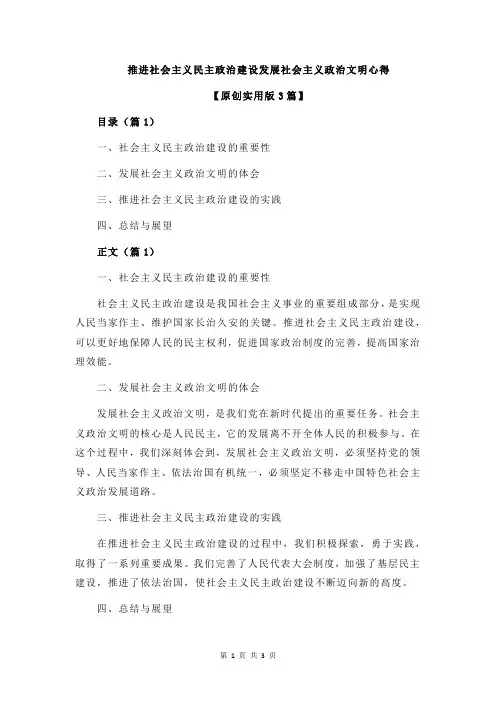 推进社会主义民主政治建设发展社会主义政治文明心得

【原创实用版 3 篇】

目录（篇 1）

一、社会主义民主政治建设的重要性

二、发展社会主义政治文明的体会

三、推进社会主义民主政治建设的实践

四、总结与展望

正文（篇 1）

一、社会主义民主政治建设的重要性

社会主义民主政治建设是我国社会主义事业的重要组成部分，是实现人民当家作主、维护国家长治久安的关键。推进社会主义民主政治建设，可以更好地保障人民的民主权利，促进国家政治制度的完善，提高国家治理效能。

二、发展社会主义政治文明的体会

发展社会主义政治文明，是我们党在新时代提出的重要任务。社会主义政治文明的核心是人民民主，它的发展离不开全体人民的积极参与。在这个过程中，我们深刻体会到，发展社会主义政治文明，必须坚持党的领导、人民当家作主、依法治国有机统一，必须坚定不移走中国特色社会主义政治发展道路。

三、推进社会主义民主政治建设的实践

在推进社会主义民主政治建设的过程中，我们积极探索，勇于实践，取得了一系列重要成果。我们完善了人民代表大会制度，加强了基层民主建设，推进了依法治国，使社会主义民主政治建设不断迈向新的高度。

四、总结与展望

第 1 页 共 3 页